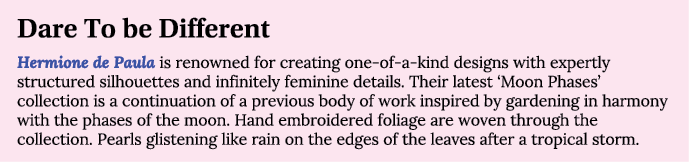 Dare To be Different

Hermione de Paula is renowned for creating one-of-a-kind designs with expertly structured silhouettes and infinitely feminine details. Their latest ‘Moon Phases’ collection is a continuation of a previous body of work inspired by gardening in harmony with the phases of the moon. Hand embroidered foliage are woven through the collection. Pearls glistening like rain on the edges of the leaves after a tropical storm.